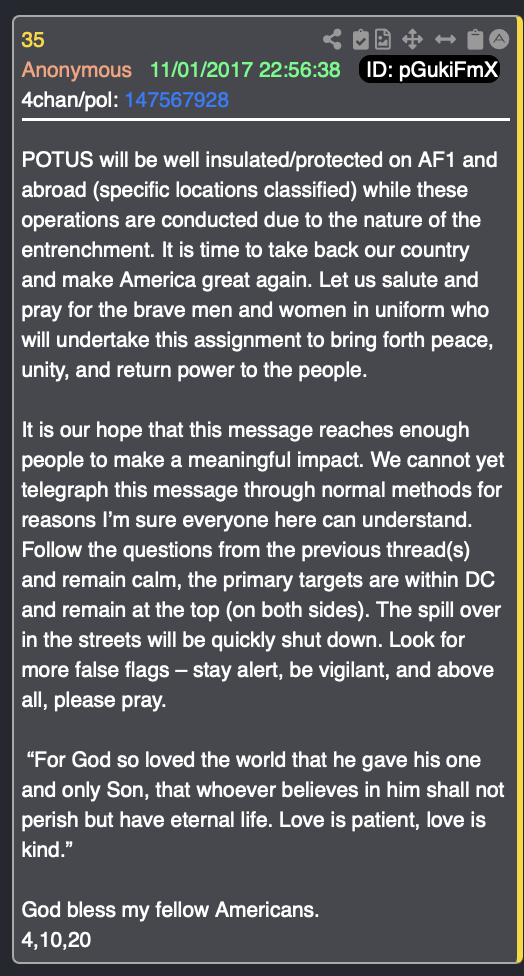 35
Anonymous 11/01/2017 22:56:38 ID: pGukiFmX
4chan/pol: 147567928

POTUS will be well insulated/protected on AF1 and abroad (specific locations classified) while these operations are conducted due to the nature of the entrenchment. It is time to take back our country and make America great again. Let us salute and pray for the brave men and women in uniform who will undertake this assignment to bring forth peace, unity, and return power to the people.

It is our hope that this message reaches enough people to make a meaningful impact. We cannot yet telegraph this message through normal methods for reasons I'm sure everyone here can understand. Follow the questions from the previous thread(s) and remain calm, the primary targets are within DC and remain at the top (on both sides). The spill over in the streets will be quickly shut down. Look for more false flags – stay alert, be vigilant, and above all, please pray.

"For God so loved the world that he gave his one and only Son, that whoever believes in him shall not perish but have eternal life. Love is patient, love is kind."

God bless my fellow Americans.
4,10,20